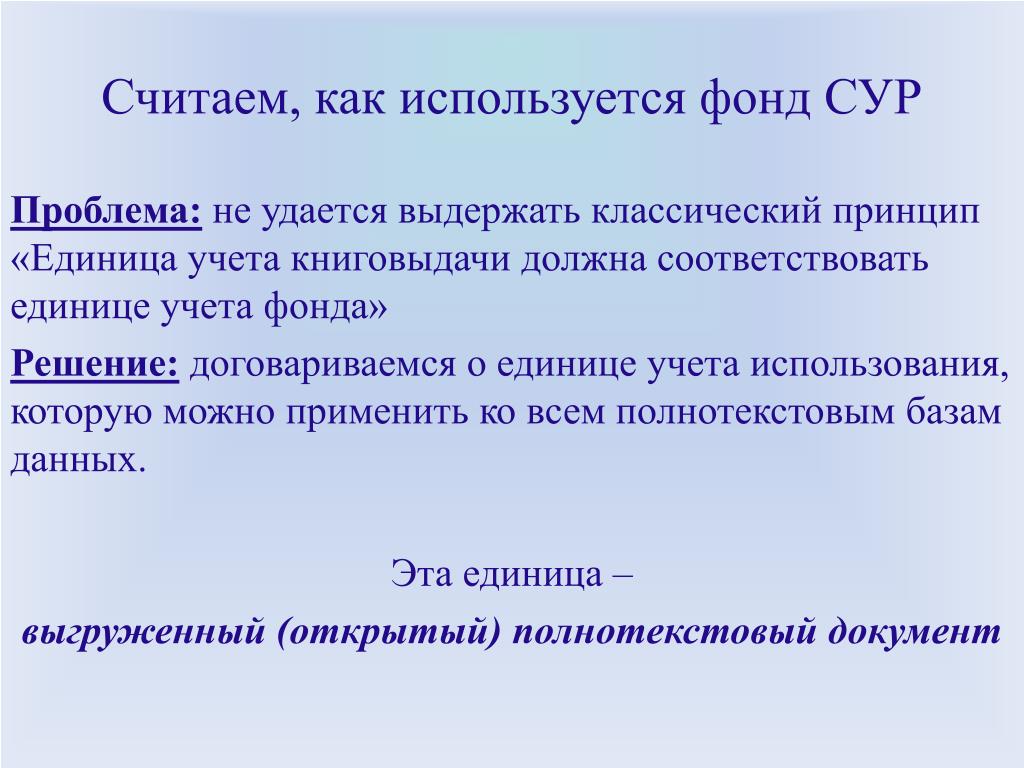 Считаем, как используется фонд СУР

Проблема: не удается выдержать классический принцип «Единица учета книговыдачи должна соответствовать единице учета фонда»

Решение: договариваемся о единице учета использования, которую можно применить ко всем полнотекстовым базам данных.

Эта единица –
выгруженный (открытый) полнотекстовый документ